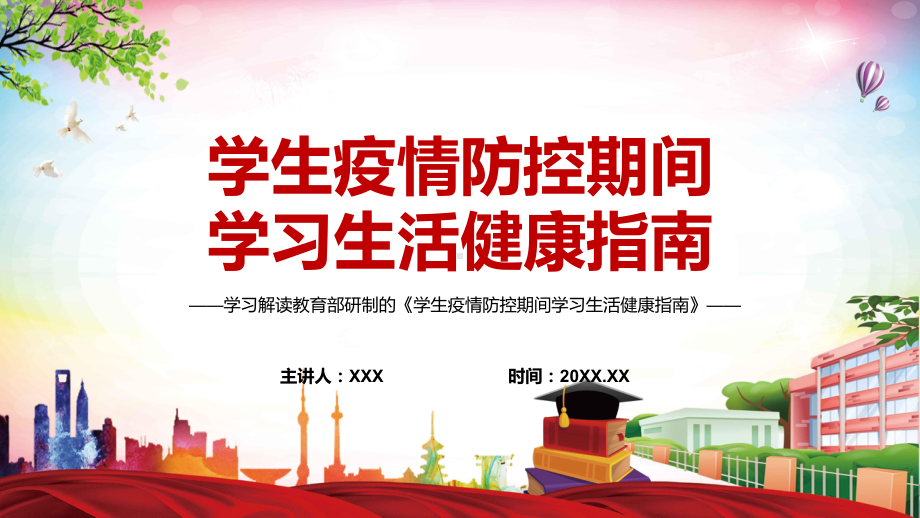 学生疫情防控期间
学习生活健康指南

——学习解读教育部研制的《学生疫情防控期间学习生活健康指南》——

主讲人：XXX

时间：20XX.XX